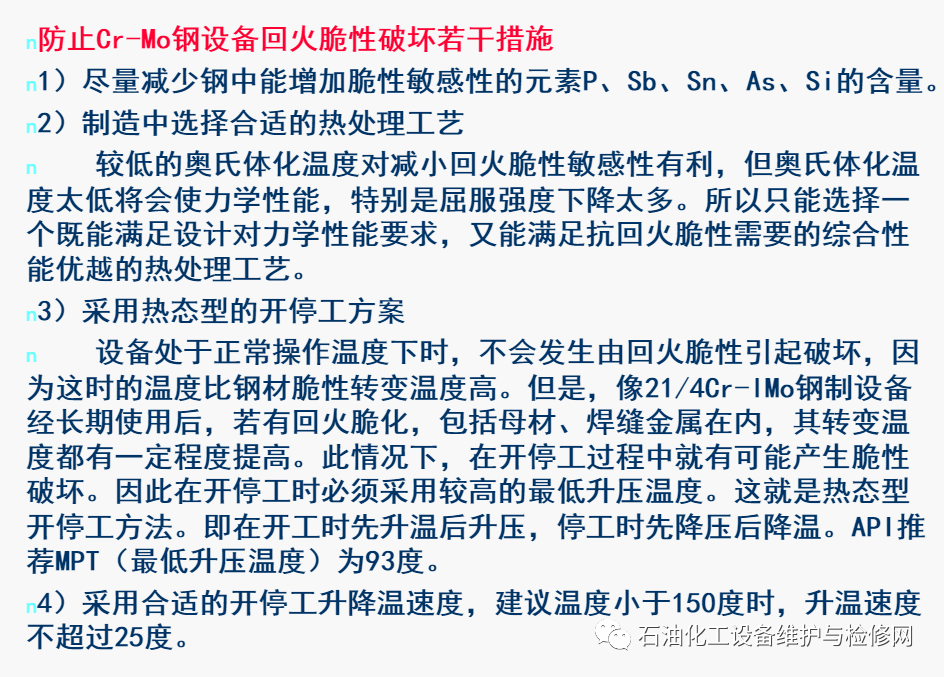 n防止Cr-Mo钢设备回火脆性破坏若干措施

n1）尽量减少钢中能增加脆性敏感性的元素P、Sb、Sn、As、Si的含量。

n2）制造中选择合适的热处理工艺

n 较低的奥氏体化温度对减小回火脆性敏感性有利，但奥氏体化温度太低将会使力学性能，特别是屈服强度下降太多。所以只能选择一个既能满足设计对力学性能要求，又能满足抗回火脆性需要的综合性能优越的热处理工艺。

n3）采用热态型的开停工方案

n 设备处于正常操作温度下时，不会发生由回火脆性引起破坏，因为这时的温度比钢材脆性转变温度高。但是，像21/4Cr-lMo钢制设备经长期使用后，若有回火脆化，包括母材、焊缝金属在内，其转变温度都有一定程度提高。此情况下，在开停工过程中就有可能产生脆性破坏。因此在开停工时必须采用较高的最低升压温度。这就是热态型开停工方法。即在开工时先升温后升压，停工时先降压后降温。API推荐MPT（最低升压温度）为93度。

n4）采用合适的开停工升降温速度，建议温度小于150度时，升温速度不超过25度。

石油化工设备维护与检修网